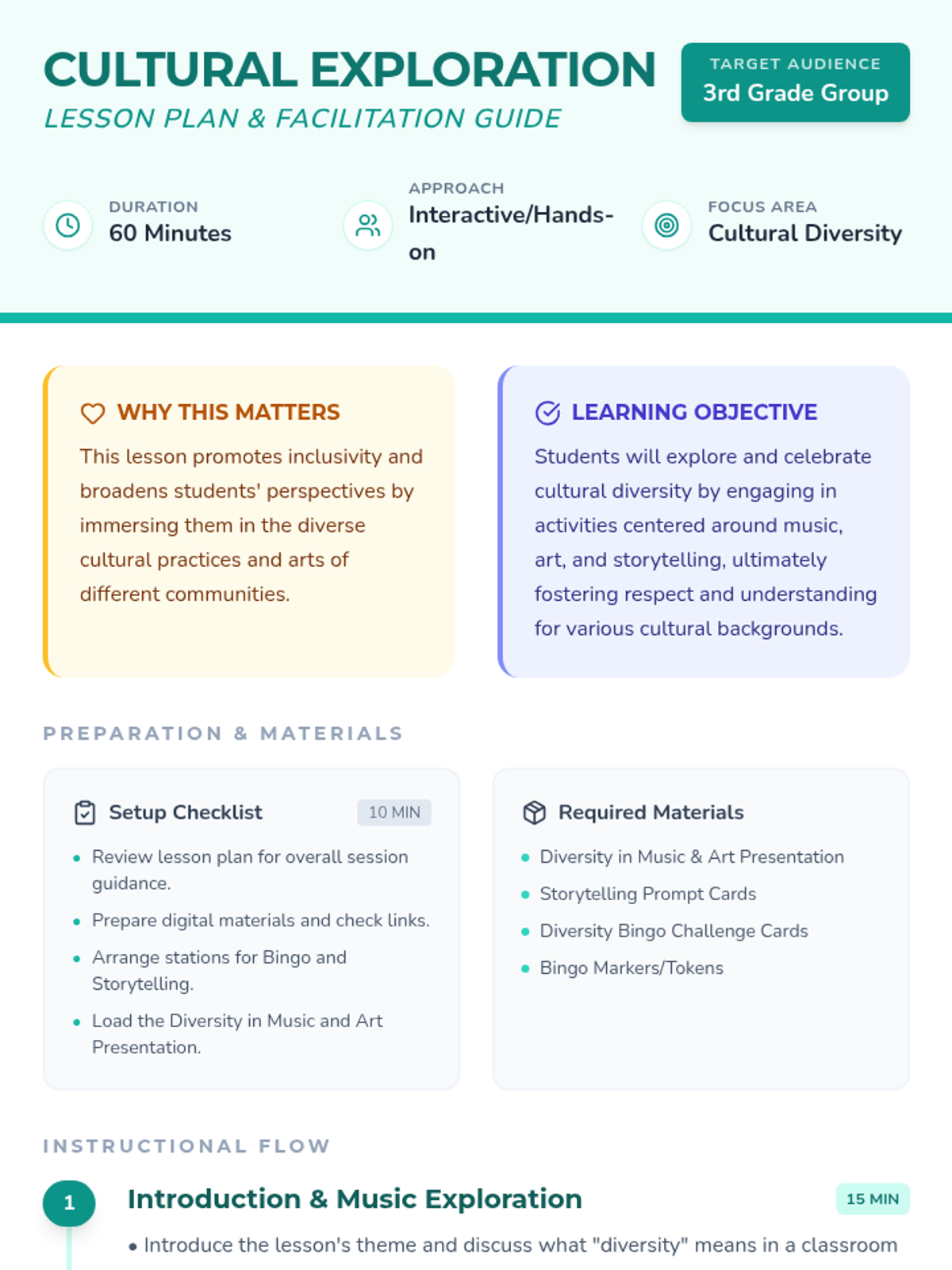 CULTURAL EXPLORATION
LESSON PLAN & FACILITATION GUIDE

TARGET AUDIENCE
3rd Grade Group

DURATION
60 Minutes

APPROACH
Interactive/Hands-on

FOCUS AREA
Cultural Diversity

WHY THIS MATTERS
This lesson promotes inclusivity and broadens students' perspectives by immersing them in the diverse cultural practices and arts of different communities.

LEARNING OBJECTIVE
Students will explore and celebrate cultural diversity by engaging in activities centered around music, art, and storytelling, ultimately fostering respect and understanding for various cultural backgrounds.

PREPARATION & MATERIALS

Setup Checklist
10 MIN
• Review lesson plan for overall session guidance.
• Prepare digital materials and check links.
• Arrange stations for Bingo and Storytelling.
• Load the Diversity in Music and Art Presentation.

Required Materials
• Diversity in Music & Art Presentation
• Storytelling Prompt Cards
• Diversity Bingo Challenge Cards
• Bingo Markers/Tokens

INSTRUCTIONAL FLOW

1
Introduction & Music Exploration
15 MIN
• Introduce the lesson's theme and discuss what "diversity" means in a classroom